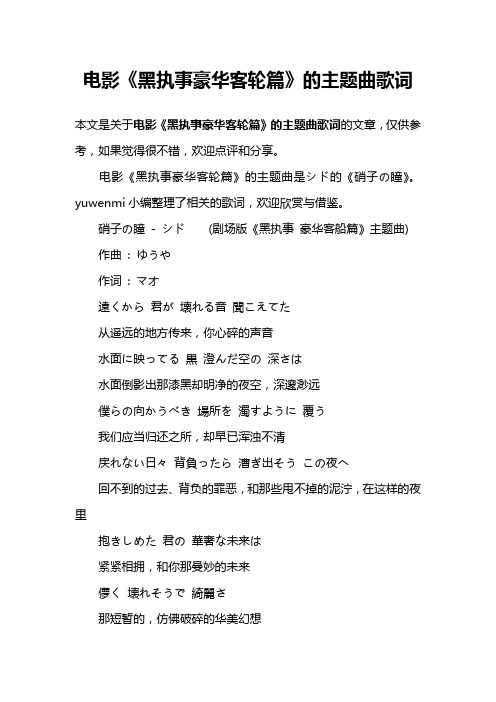 电影《黑执事豪华客轮篇》的主题曲歌词

本文是关于电影《黑执事豪华客轮篇》的主题曲歌词的文章，仅供参考，如果觉得很不错，欢迎点评和分享。

电影《黑执事豪华客轮篇》的主题曲是シド的《硝子の瞳》。yuwenmi 小编整理了相关的歌词，欢迎欣赏与借鉴。

硝子の瞳 - シド　(剧场版《黑执事 豪华客船篇》主题曲)

作曲：ゆうや

作词：マオ

遠くから 君が 壊れる音 聞こえてた

从遥远的地方传来，你心碎的声音

水面に映ってる 黒 澄んだ空の 深さは

水面倒影出那漆黑却明净的夜空，深邃渺远

僕らの向かうべき 場所を 濁すように 覆う

我们应当归还之所，却早已浑浊不清

戻れない日々 背負ったら 漕ぎ出そう この夜へ

回不到的过去、背负的罪恶，和那些甩不掉的泥泞，在这样的夜里

抱きしめた 君の 華奢な未来は

紧紧相拥，和你那曼妙的未来

儚く 壊れそうで 綺麗さ

那短暂的，仿佛破碎的华美幻想